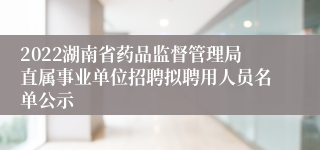 2022湖南省药品监督管理局直属事业单位招聘拟聘用人员名单公示